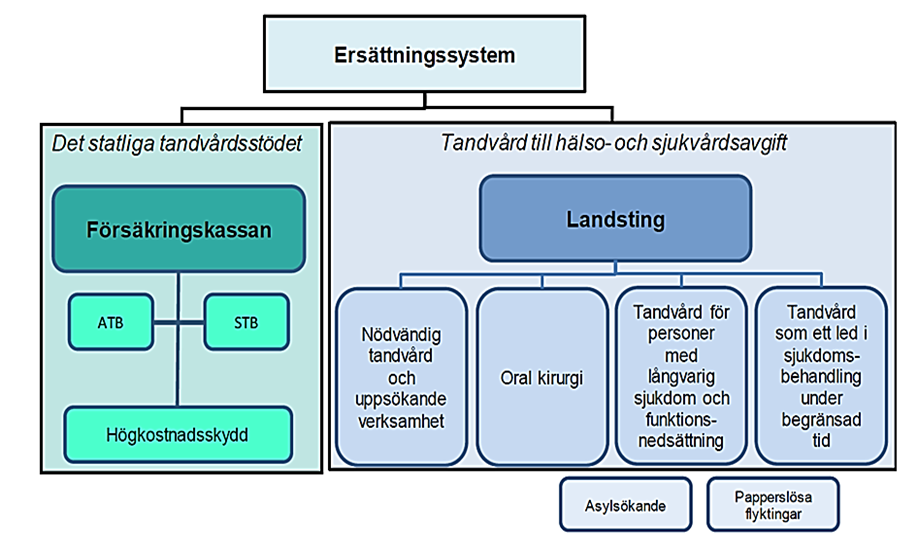 Ersättningssystem

Det statliga tandvårdsstödet

Försäkringskassan

ATB

STB

Högkostnadsskydd

Tandvård till hälso- och sjukvårdsavgift

Landsting

Nödvändig tandvård och uppsökande verksamhet

Oral kirurgi

Tandvård för personer med långvarig sjukdom och funktionsnedsättning

Tandvård som ett led i sjukdomsbehandling under begränsad tid

Asylsökande

Papperslösa flyktingar